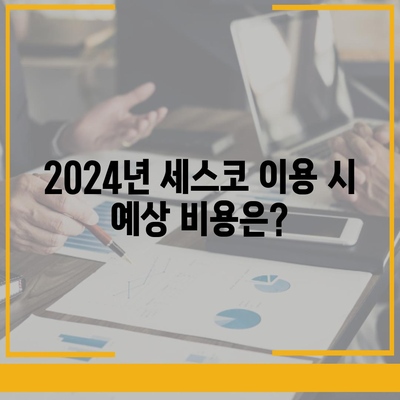 2024년 세스코 이용 시 예상 비용은?